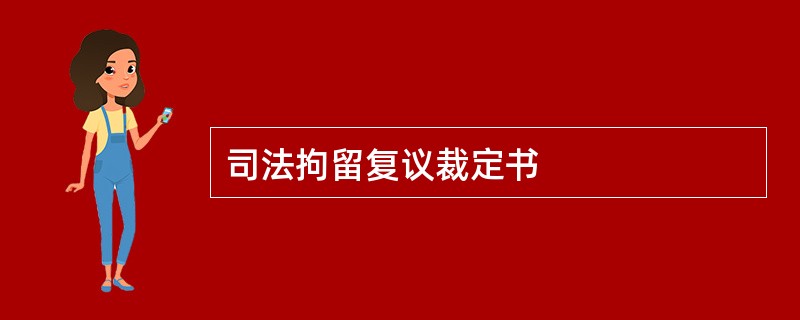 司法拘留复议裁定书